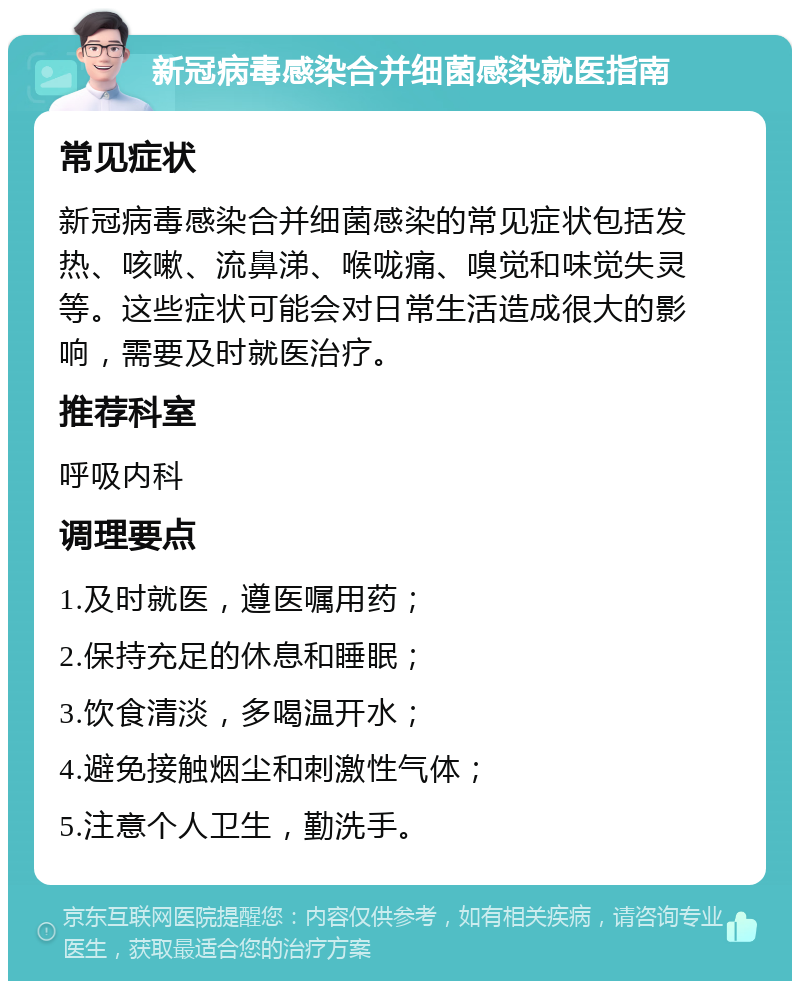 新冠病毒感染合并细菌感染就医指南

常见症状

新冠病毒感染合并细菌感染的常见症状包括发热、咳嗽、流鼻涕、喉咙痛、嗅觉和味觉失灵等。这些症状可能会对日常生活造成很大的影响，需要及时就医治疗。

推荐科室

呼吸内科

调理要点

1.及时就医，遵医嘱用药；

2.保持充足的休息和睡眠；

3.饮食清淡，多喝温开水；

4.避免接触烟尘和刺激性气体；

5.注意个人卫生，勤洗手。

京东互联网医院提醒您：内容仅供参考，如有相关疾病，请咨询专业医生，获取最适合您的治疗方案